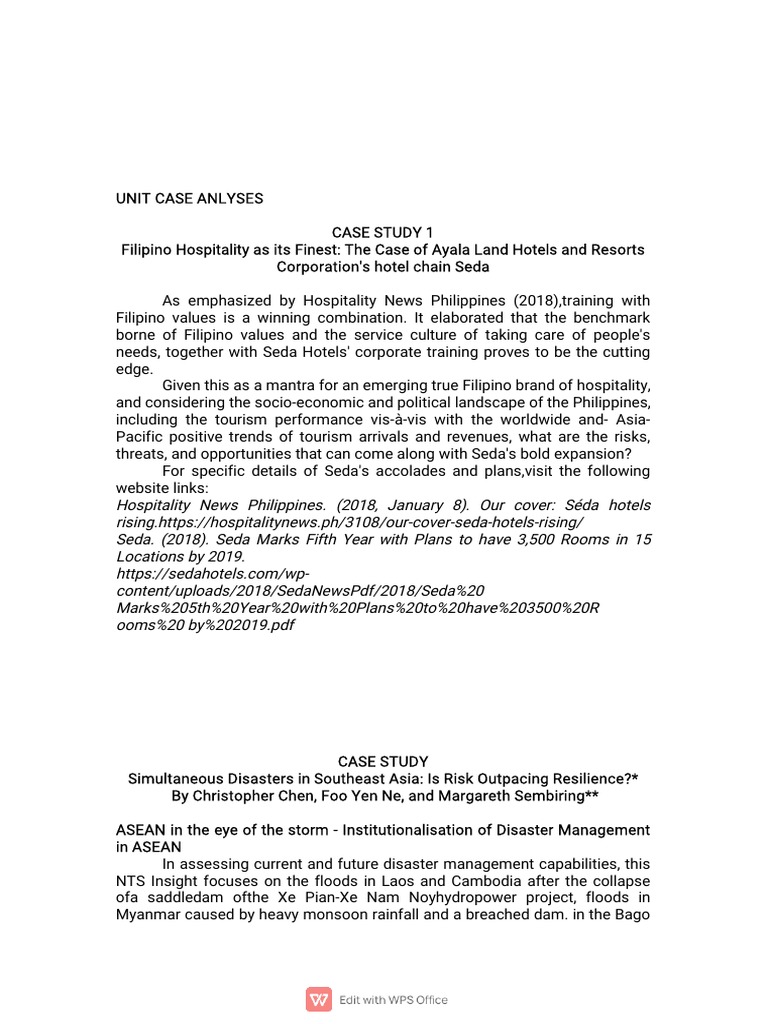 UNIT CASE ANLYSES

CASE STUDY 1
Filipino Hospitality as its Finest: The Case of Ayala Land Hotels and Resorts Corporation's hotel chain Seda

As emphasized by Hospitality News Philippines (2018),training with Filipino values is a winning combination. It elaborated that the benchmark borne of Filipino values and the service culture of taking care of people's needs, together with Seda Hotels' corporate training proves to be the cutting edge.

Given this as a mantra for an emerging true Filipino brand of hospitality, and considering the socio-economic and political landscape of the Philippines, including the tourism performance vis-à-vis with the worldwide and- Asia-Pacific positive trends of tourism arrivals and revenues, what are the risks, threats, and opportunities that can come along with Seda's bold expansion?

For specific details of Seda's accolades and plans,visit the following website links:
Hospitality News Philippines. (2018, January 8). Our cover: Séda hotels rising.https://hospitalitynews.ph/3108/our-cover-seda-hotels-rising/
Seda. (2018). Seda Marks Fifth Year with Plans to have 3,500 Rooms in 15 Locations by 2019.
https://sedahotels.com/wp-content/uploads/2018/SedaNewsPdf/2018/Seda%20 Marks%205th%20Year%20with%20Plans%20to%20have%203500%20R ooms%20 by%202019.pdf

CASE STUDY
Simultaneous Disasters in Southeast Asia: Is Risk Outpacing Resilience?*
By Christopher Chen, Foo Yen Ne, and Margareth Sembiring**

ASEAN in the eye of the storm - Institutionalisation of Disaster Management in ASEAN

In assessing current and future disaster management capabilities, this NTS Insight focuses on the floods in Laos and Cambodia after the collapse ofa saddledam ofthe Xe Pian-Xe Nam Noyhydropower project, floods in Myanmar caused by heavy monsoon rainfall and a breached dam. in the Bago

Edit with WPS Office